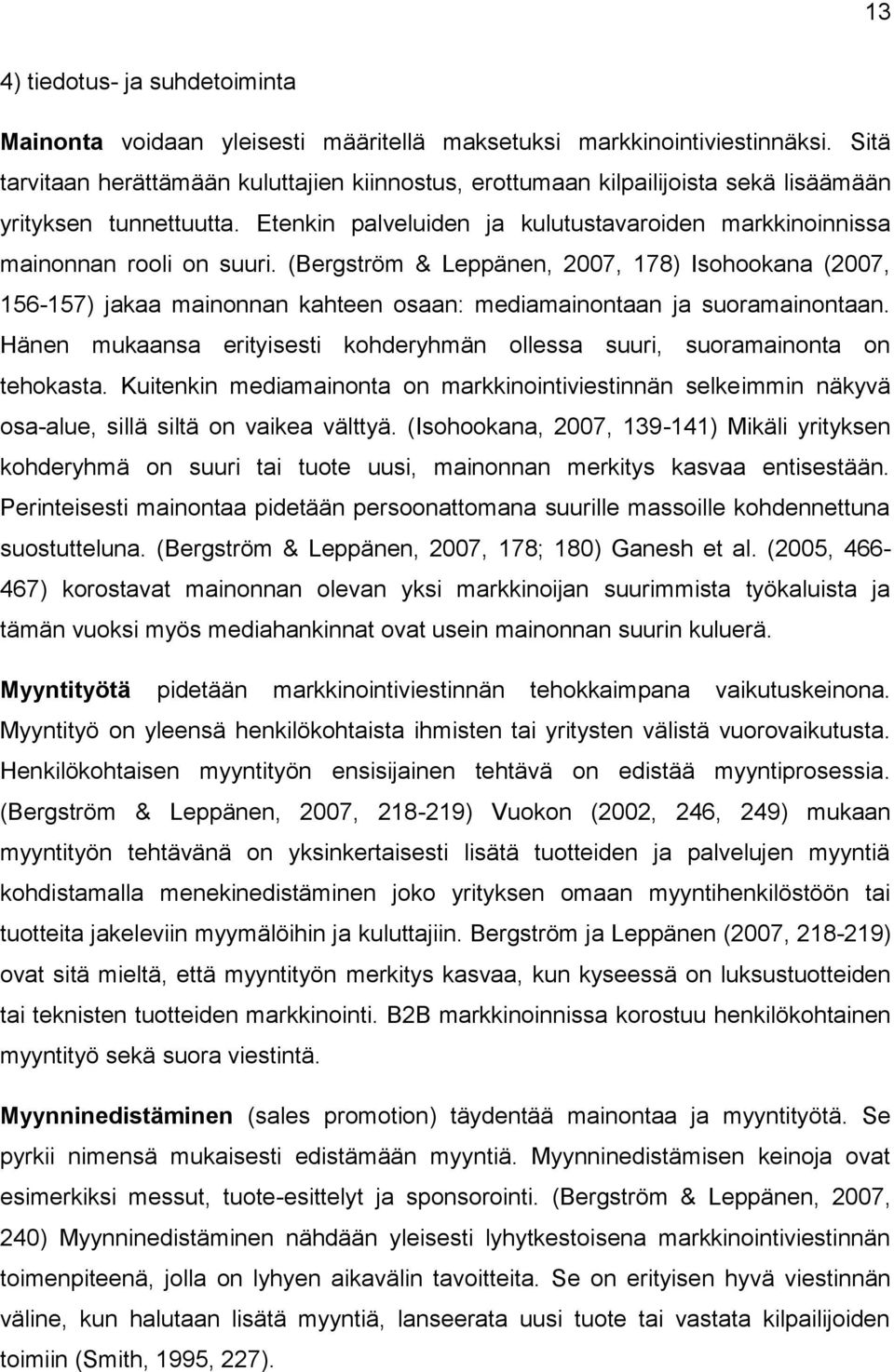 13

4) tiedotus- ja suhdetoiminta

Mainonta voidaan yleisesti määritellä maksetuksi markkinointiviestinnäksi. Sitä tarvitaan herättämään kuluttajien kiinnostus, erottumaan kilpailijoista sekä lisäämään yrityksen tunnettuutta. Etenkin palveluiden ja kulutustavaroiden markkinoinnissa mainonnan rooli on suuri. (Bergström & Leppänen, 2007, 178) Isohookana (2007, 156-157) jakaa mainonnan kahteen osaan: mediamainontaan ja suoramainontaan. Hänen mukaansa erityisesti kohderyhmän ollessa suuri, suoramainonta on tehokasta. Kuitenkin mediamainonta on markkinointiviestinnän selkeimmin näkyvä osa-alue, sillä siltä on vaikea välttyä. (Isohookana, 2007, 139-141) Mikäli yrityksen kohderyhmä on suuri tai tuote uusi, mainonnan merkitys kasvaa entisestään. Perinteisesti mainontaa pidetään persoonattomana suurille massoille kohdennettuna suostutteluna. (Bergström & Leppänen, 2007, 178; 180) Ganesh et al. (2005, 466-467) korostavat mainonnan olevan yksi markkinoijan suurimmista työkaluista ja tämän vuoksi myös mediahankinnat ovat usein mainonnan suurin kuluerä.

Myyntityötä pidetään markkinointiviestinnän tehokkaimpana vaikutuskeinona. Myyntityö on yleensä henkilökohtaista ihmisten tai yritysten välistä vuorovaikutusta. Henkilökohtaisen myyntityön ensisijainen tehtävä on edistää myyntiprosessia. (Bergström & Leppänen, 2007, 218-219) Vuokon (2002, 246, 249) mukaan myyntityön tehtävänä on yksinkertaisesti lisätä tuotteiden ja palvelujen myyntiä kohdistamalla menekinedistäminen joko yrityksen omaan myyntihenkilöstöön tai tuotteita jakeleviin myymälöihin ja kuluttajiin. Bergström ja Leppänen (2007, 218-219) ovat sitä mieltä, että myyntityön merkitys kasvaa, kun kyseessä on luksustuotteiden tai teknisten tuotteiden markkinointi. B2B markkinoinnissa korostuu henkilökohtainen myyntityö sekä suora viestintä.

Myynninedistäminen (sales promotion) täydentää mainontaa ja myyntityötä. Se pyrkii nimensä mukaisesti edistämään myyntiä. Myynninedistämisen keinoja ovat esimerkiksi messut, tuote-esittelyt ja sponsorointi. (Bergström & Leppänen, 2007, 240) Myynninedistäminen nähdään yleisesti lyhytkestoisena markkinointiviestinnän toimenpiteenä, jolla on lyhyen aikavälin tavoitteita. Se on erityisen hyvä viestinnän väline, kun halutaan lisätä myyntiä, lanseerata uusi tuote tai vastata kilpailijoiden toimiin (Smith, 1995, 227).